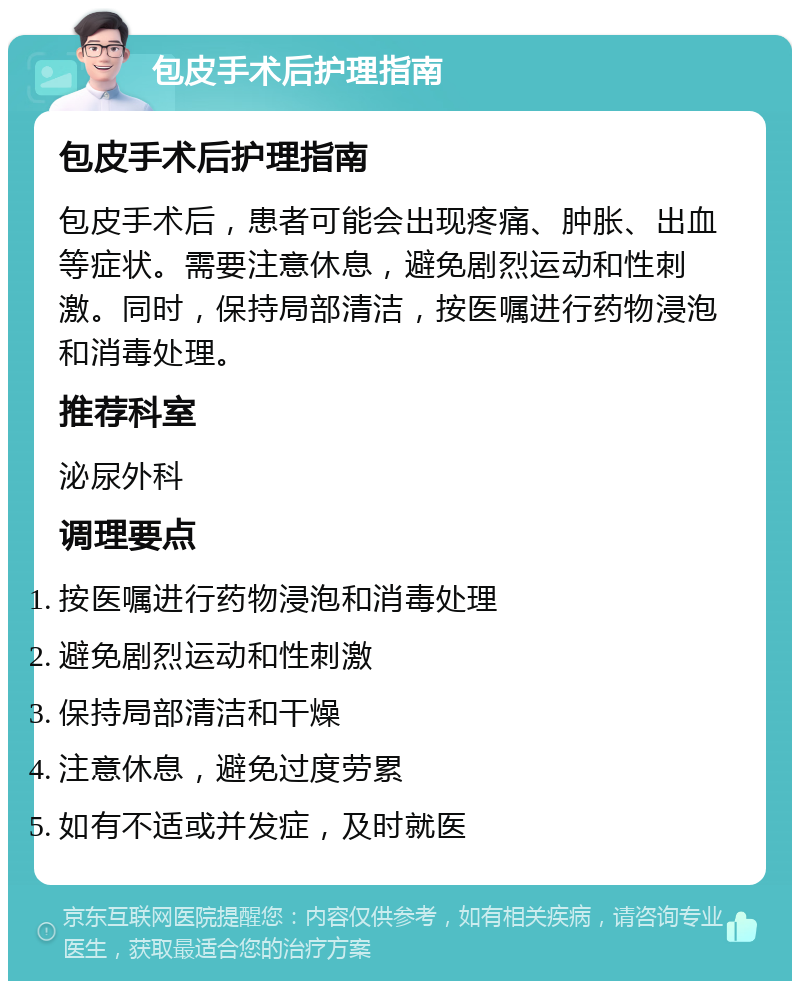 包皮手术后护理指南

包皮手术后护理指南

包皮手术后，患者可能会出现疼痛、肿胀、出血等症状。需要注意休息，避免剧烈运动和性刺激。同时，保持局部清洁，按医嘱进行药物浸泡和消毒处理。

推荐科室

泌尿外科

调理要点

1. 按医嘱进行药物浸泡和消毒处理
2. 避免剧烈运动和性刺激
3. 保持局部清洁和干燥
4. 注意休息，避免过度劳累
5. 如有不适或并发症，及时就医

京东互联网医院提醒您：内容仅供参考，如有相关疾病，请咨询专业医生，获取最适合您的治疗方案